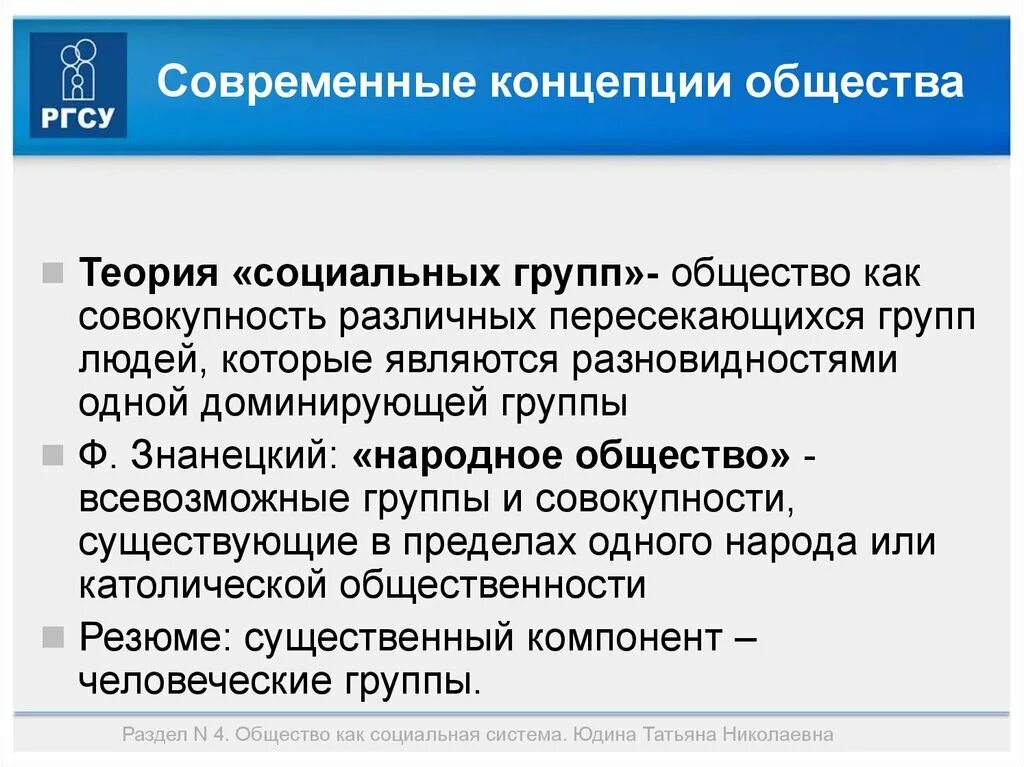 РГСУ

Современные концепции общества

Теория «социальных групп»- общество как совокупность различных пересекающихся групп людей, которые являются разновидностями одной доминирующей группы

Ф. Знанецкий: «народное общество» - всевозможные группы и совокупности, существующие в пределах одного народа или католической общественности

Резюме: существенный компонент – человеческие группы.

Раздел N 4. Общество как социальная система. Юдина Татьяна Николаевна